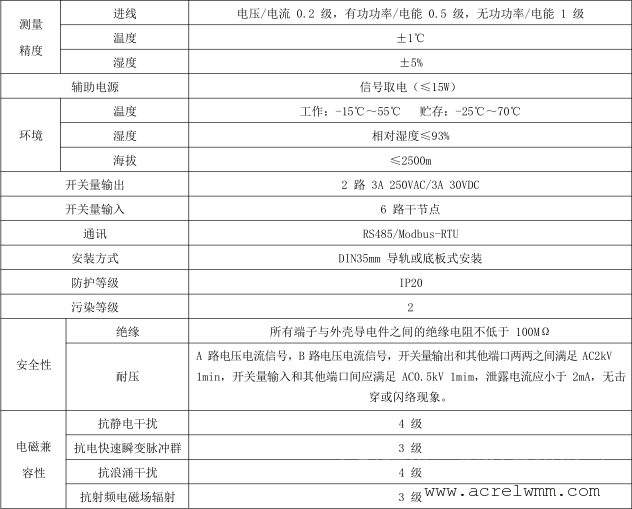 | 测量精度 | 进线 | 电压/电流 0.2 级，有功功率/电能 0.5 级，无功功率/电能 1 级 |
|---|---|---|
| | 温度 | ±1℃ |
| | 湿度 | ±5% |
| 辅助电源 | | 信号取电（≤15W） |
| 环境 | 温度 | 工作：-15℃～55℃　贮存：-25℃～70℃ |
| | 湿度 | 相对湿度≤93% |
| | 海拔 | ≤2500m |
| 开关量输出 | | 2 路 3A 250VAC/3A 30VDC |
| 开关量输入 | | 6 路干节点 |
| 通讯 | | RS485/Modbus-RTU |
| 安装方式 | | DIN35mm 导轨或底板式安装 |
| 防护等级 | | IP20 |
| 污染等级 | | 2 |
| 安全性 | 绝缘 | 所有端子与外壳导电件之间的绝缘电阻不低于 100MΩ |
| | 耐压 | A 路电压电流信号，B 路电压电流信号，开关量输出和其他端口两两之间满足 AC2kV 1min，开关量输入和其他端口间应满足 AC0.5kV 1mim，泄露电流应小于 2mA，无击穿或闪络现象。 |
| 电磁兼容性 | 抗静电干扰 | 4 级 |
| | 抗电快速瞬变脉冲群 | 3 级 |
| | 抗浪涌干扰 | 4 级 |
| | 抗射频电磁场辐射 | 3 级 |

www.acrelwmm.com